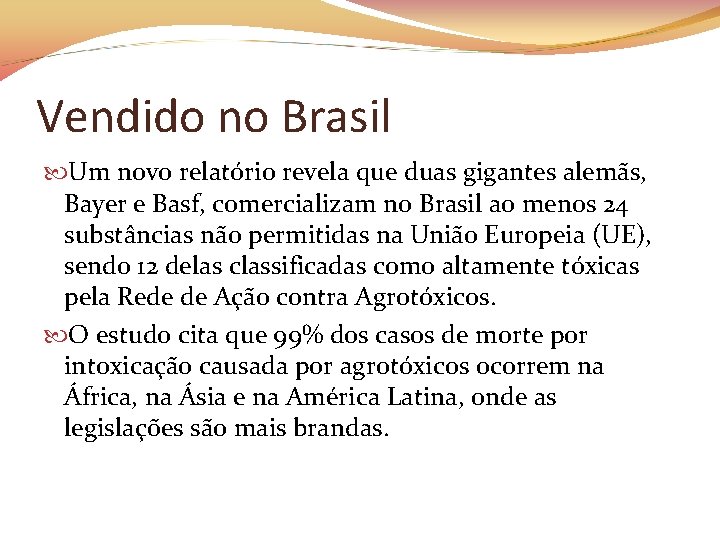 Vendido no Brasil

Um novo relatório revela que duas gigantes alemãs, Bayer e Basf, comercializam no Brasil ao menos 24 substâncias não permitidas na União Europeia (UE), sendo 12 delas classificadas como altamente tóxicas pela Rede de Ação contra Agrotóxicos.

O estudo cita que 99% dos casos de morte por intoxicação causada por agrotóxicos ocorrem na África, na Ásia e na América Latina, onde as legislações são mais brandas.